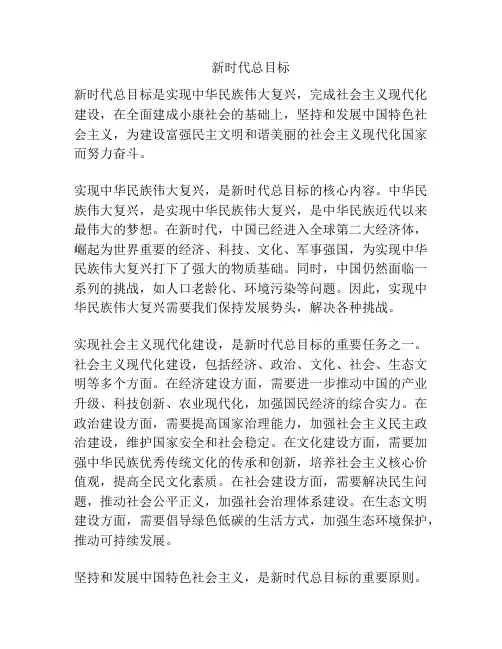 新时代总目标

新时代总目标是实现中华民族伟大复兴，完成社会主义现代化建设，在全面建成小康社会的基础上，坚持和发展中国特色社会主义，为建设富强民主文明和谐美丽的社会主义现代化国家而努力奋斗。

实现中华民族伟大复兴，是新时代总目标的核心内容。中华民族伟大复兴，是实现中华民族伟大复兴，是中华民族近代以来最伟大的梦想。在新时代，中国已经进入全球第二大经济体，崛起为世界重要的经济、科技、文化、军事强国，为实现中华民族伟大复兴打下了强大的物质基础。同时，中国仍然面临一系列的挑战，如人口老龄化、环境污染等问题。因此，实现中华民族伟大复兴需要我们保持发展势头，解决各种挑战。

实现社会主义现代化建设，是新时代总目标的重要任务之一。社会主义现代化建设，包括经济、政治、文化、社会、生态文明等多个方面。在经济建设方面，需要进一步推动中国的产业升级、科技创新、农业现代化，加强国民经济的综合实力。在政治建设方面，需要提高国家治理能力，加强社会主义民主政治建设，维护国家安全和社会稳定。在文化建设方面，需要加强中华民族优秀传统文化的传承和创新，培养社会主义核心价值观，提高全民文化素质。在社会建设方面，需要解决民生问题，推动社会公平正义，加强社会治理体系建设。在生态文明建设方面，需要倡导绿色低碳的生活方式，加强生态环境保护，推动可持续发展。

坚持和发展中国特色社会主义，是新时代总目标的重要原则。